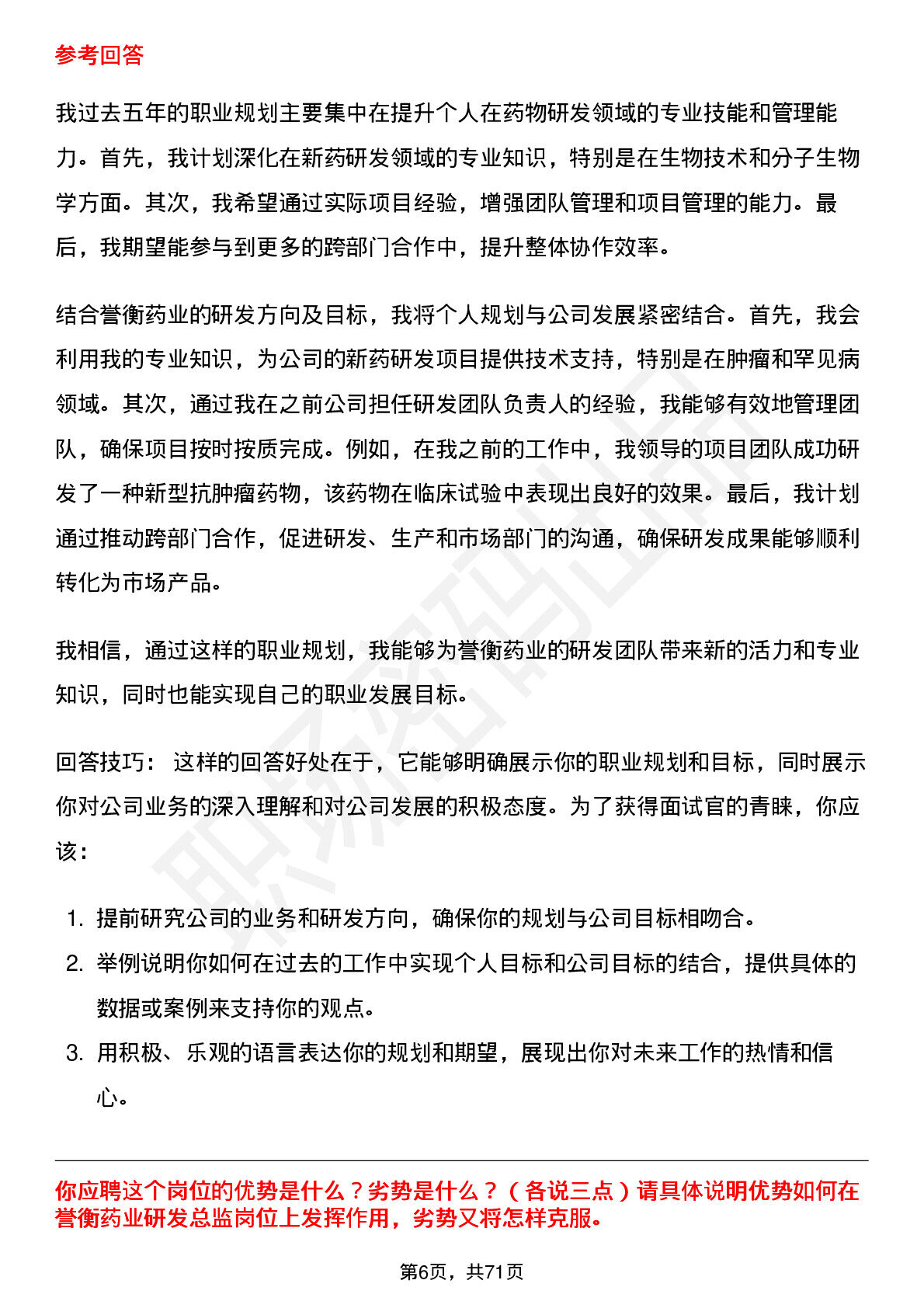 参考回答

我过去五年的职业规划主要集中在提升个人在药物研发领域的专业技能和管理能力。首先，我计划深化在新药研发领域的专业知识，特别是在生物技术和分子生物学方面。其次，我希望通过实际项目经验，增强团队管理和项目管理的能力。最后，我期望能参与到更多的跨部门合作中，提升整体协作效率。

结合誉衡药业的研发方向及目标，我将个人规划与公司发展紧密结合。首先，我会利用我的专业知识，为公司的新药研发项目提供技术支持，特别是在肿瘤和罕见病领域。其次，通过我在之前公司担任研发团队负责人的经验，我能够有效地管理团队，确保项目按时按质完成。例如，在我之前的工作中，我领导的项目团队成功研发了一种新型抗肿瘤药物，该药物在临床试验中表现出良好的效果。最后，我计划通过推动跨部门合作，促进研发、生产和市场部门的沟通，确保研发成果能够顺利转化为市场产品。

我相信，通过这样的职业规划，我能够为誉衡药业的研发团队带来新的活力和专业知识，同时也能实现自己的职业发展目标。

回答技巧：这样的回答好处在于，它能够明确展示你的职业规划和目标，同时展示你对公司业务的深入理解和对公司发展的积极态度。为了获得面试官的青睐，你应该：

1.提前研究公司的业务和研发方向，确保你的规划与公司目标相吻合。
2.举例说明你如何在过去的工作中实现个人目标和公司目标的结合，提供具体的数据或案例来支持你的观点。
3.用积极、乐观的语言表达你的规划和期望，展现出你对未来工作的热情和信心。

你应聘这个岗位的优势是什么？劣势是什么？（各说三点）请具体说明优势如何在誉衡药业研发总监岗位上发挥作用，劣势又将怎样克服。

第6页，共71页

职场密码